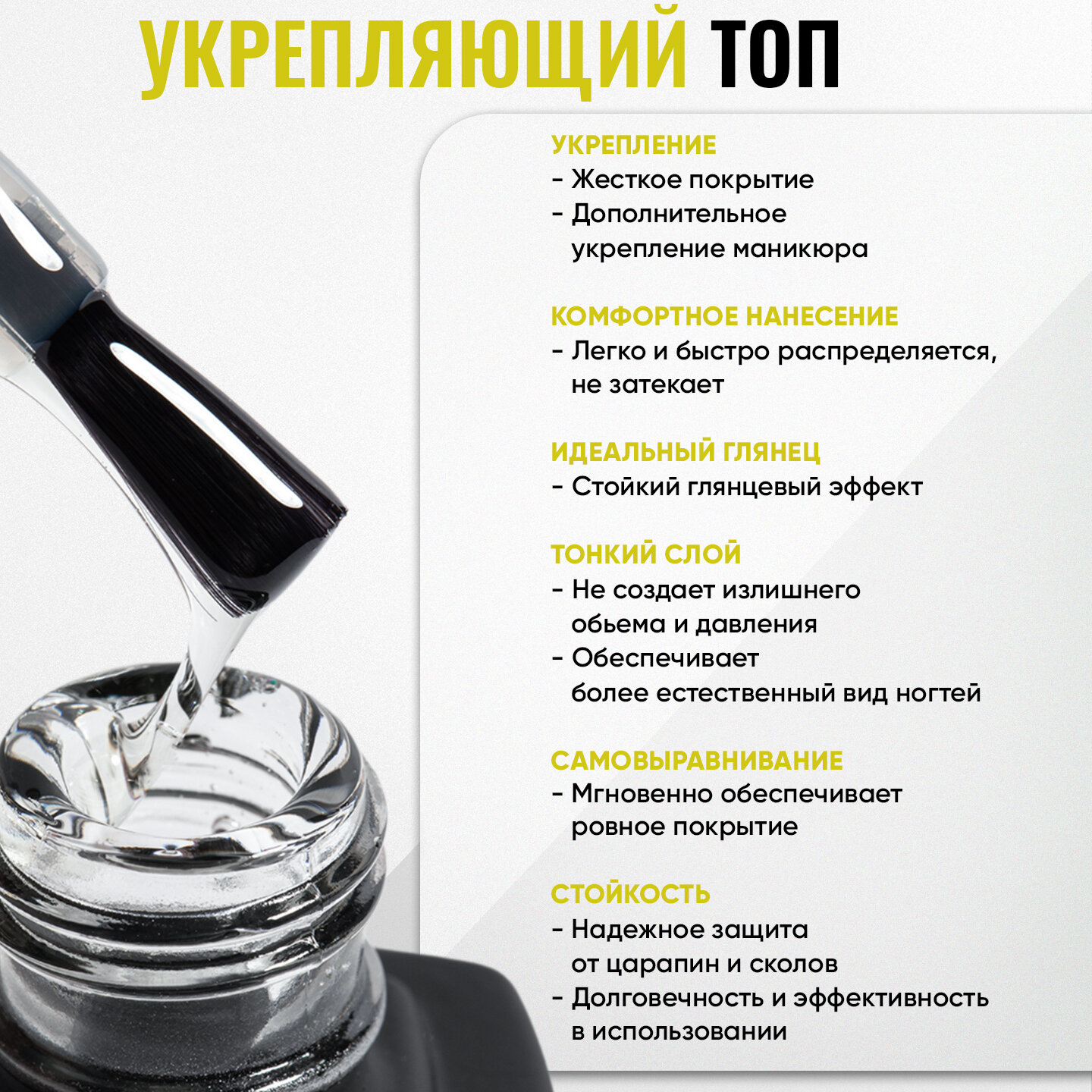 УКРЕПЛЯЮЩИЙ ТОП

УКРЕПЛЕНИЕ
- Жесткое покрытие
- Дополнительное укрепление маникюра

КОМФОРТНОЕ НАНЕСЕНИЕ
- Легко и быстро распределяется, не затекает

ИДЕАЛЬНЫЙ ГЛЯНЕЦ
- Стойкий глянцевый эффект

ТОНКИЙ СЛОЙ
- Не создает излишнего обьема и давления
- Обеспечивает более естественный вид ногтей

САМОВЫРАВНИВАНИЕ
- Мгновенно обеспечивает ровное покрытие

СТОЙКОСТЬ
- Надежное защита от царапин и сколов
- Долговечность и эффективность в использовании